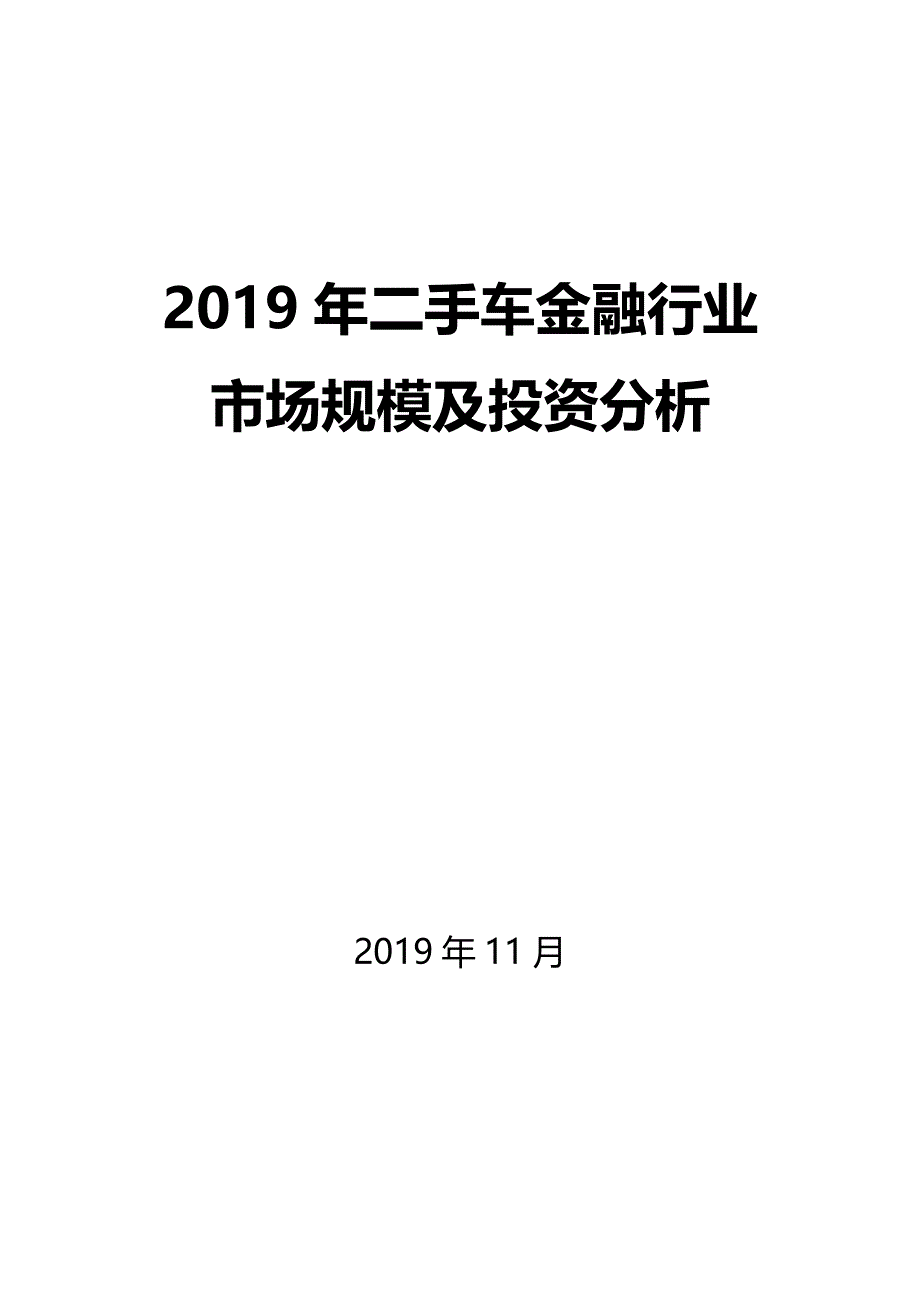 2019 年二手车金融行业市场规模及投资分析

2019 年 11 月